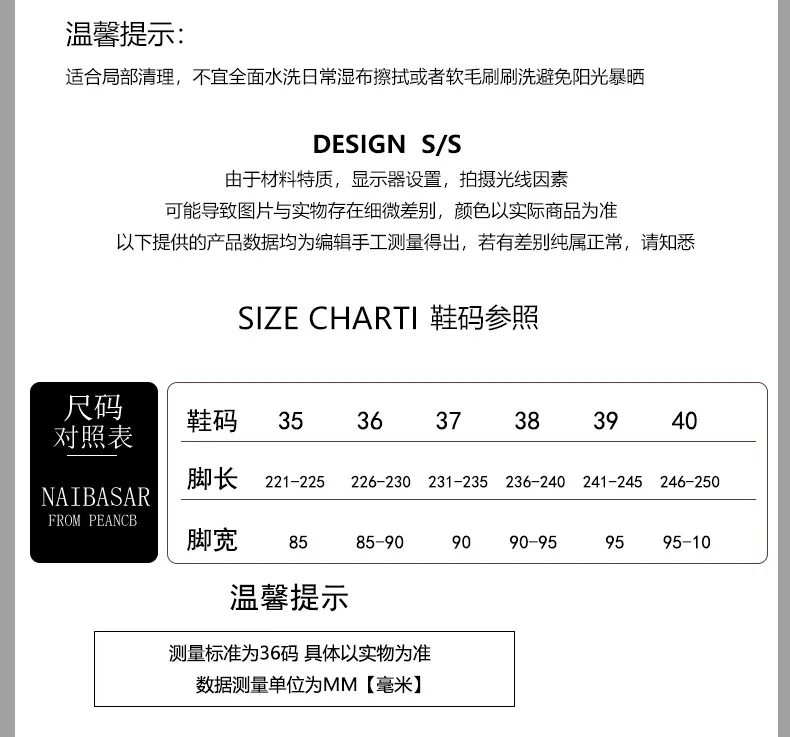 温馨提示:

适合局部清理，不宜全面水洗日常湿布擦拭或者软毛刷刷洗避免阳光暴晒

DESIGN S/S

由于材料特质，显示器设置，拍摄光线因素

可能导致图片与实物存在细微差别，颜色以实际商品为准

以下提供的产品数据均为编辑手工测量得出，若有差别纯属正常，请知悉

SIZE CHARTI 鞋码参照

尺码
对照表

NAIBASAR
FROM PEANCB

| 鞋码 | 35 | 36 | 37 | 38 | 39 | 40 |
|---|---|---|---|---|---|---|
| 脚长 | 221-225 | 226-230 | 231-235 | 236-240 | 241-245 | 246-250 |
| 脚宽 | 85 | 85-90 | 90 | 90-95 | 95 | 95-10 |

温馨提示

测量标准为36码 具体以实物为准

数据测量单位为MM【毫米】